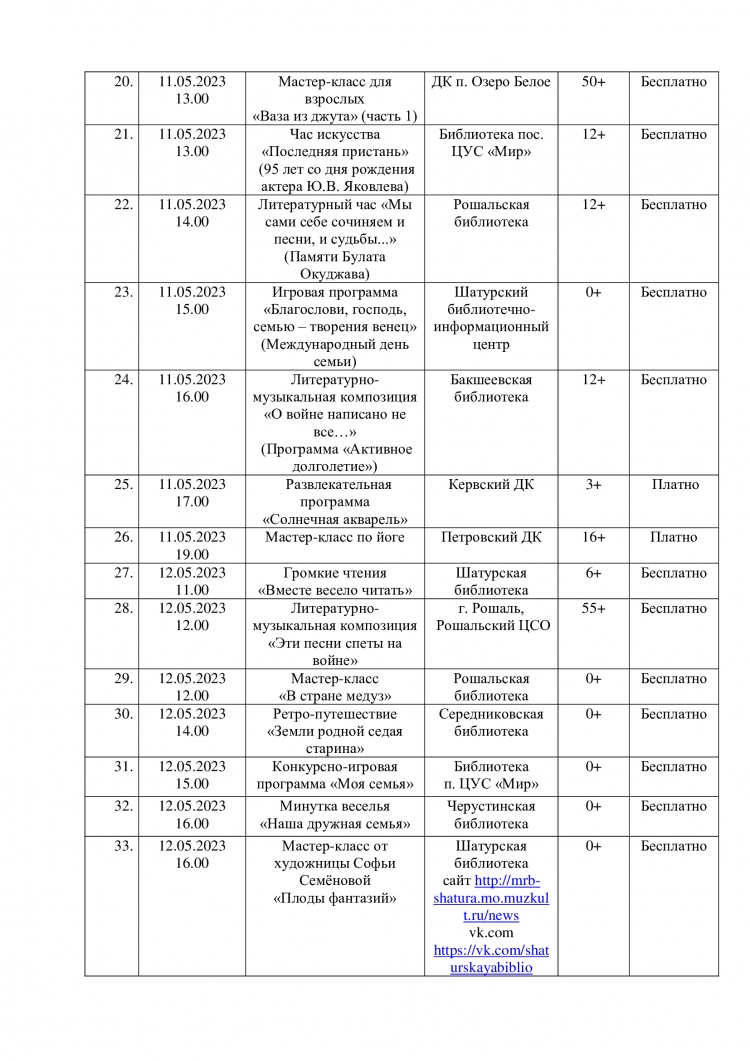 | 20. | 11.05.2023 13.00 | Мастер-класс для взрослых «Ваза из джута» (часть 1) | ДК п. Озеро Белое | 50+ | Бесплатно |
|---|---|---|---|---|---|
| 21. | 11.05.2023 13.00 | Час искусства «Последняя пристань» (95 лет со дня рождения актера Ю.В. Яковлева) | Библиотека пос. ЦУС «Мир» | 12+ | Бесплатно |
| 22. | 11.05.2023 14.00 | Литературный час «Мы сами себе сочиняем и песни, и судьбы...» (Памяти Булата Окуджава) | Рошальская библиотека | 12+ | Бесплатно |
| 23. | 11.05.2023 15.00 | Игровая программа «Благослови, господь, семью – творения венец» (Международный день семьи) | Шатурский библиотечно-информационный центр | 0+ | Бесплатно |
| 24. | 11.05.2023 16.00 | Литературно-музыкальная композиция «О войне написано не все…» (Программа «Активное долголетие») | Бакшеевская библиотека | 12+ | Бесплатно |
| 25. | 11.05.2023 17.00 | Развлекательная программа «Солнечная акварель» | Кервский ДК | 3+ | Платно |
| 26. | 11.05.2023 19.00 | Мастер-класс по йоге | Петровский ДК | 16+ | Платно |
| 27. | 12.05.2023 11.00 | Громкие чтения «Вместе весело читать» | Шатурская библиотека | 6+ | Бесплатно |
| 28. | 12.05.2023 12.00 | Литературно-музыкальная композиция «Эти песни спеты на войне» | г. Рошаль, Рошальский ЦСО | 55+ | Бесплатно |
| 29. | 12.05.2023 12.00 | Мастер-класс «В стране медуз» | Рошальская библиотека | 0+ | Бесплатно |
| 30. | 12.05.2023 14.00 | Ретро-путешествие «Земли родной седая старина» | Середниковская библиотека | 0+ | Бесплатно |
| 31. | 12.05.2023 15.00 | Конкурсно-игровая программа «Моя семья» | Библиотека п. ЦУС «Мир» | 0+ | Бесплатно |
| 32. | 12.05.2023 16.00 | Минутка веселья «Наша дружная семья» | Черустинская библиотека | 0+ | Бесплатно |
| 33. | 12.05.2023 16.00 | Мастер-класс от художницы Софьи Семёновой «Плоды фантазий» | Шатурская библиотека сайт http://mrb-shatura.mo.muzkult.ru/news vk.com https://vk.com/shaturskayabiblio | 0+ | Бесплатно |